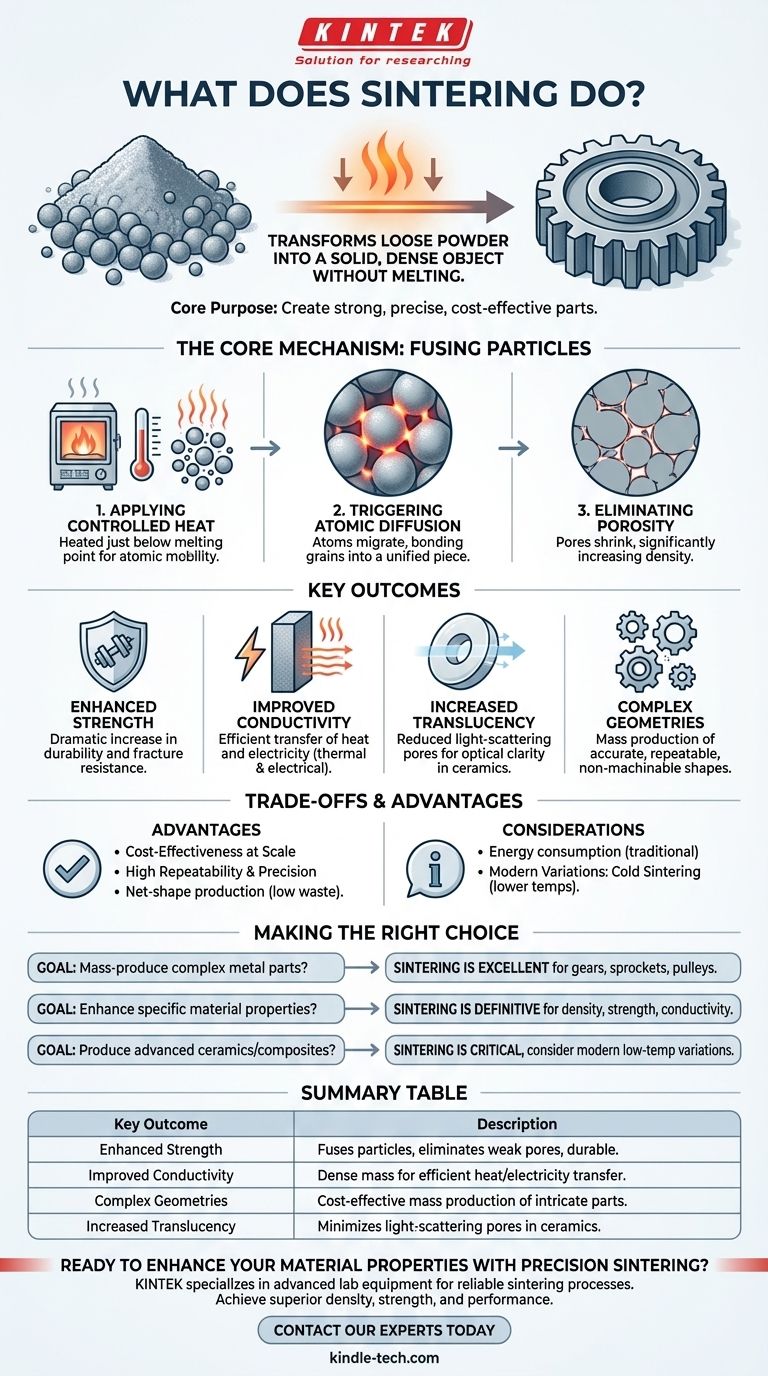 KINTEK
Solution for researching

WHAT DOES SINTERING DO?

TRANSFORMS LOOSE POWDER INTO A SOLID, DENSE OBJECT WITHOUT MELTING.

Core Purpose: Create strong, precise, cost-effective parts.

THE CORE MECHANISM: FUSING PARTICLES

1. APPLYING CONTROLLED HEAT
Heated just below melting point for atomic mobility.

2. TRIGGERING ATOMIC DIFFUSION
Atoms migrate, bonding grains into a unified piece.

3. ELIMINATING POROSITY
Pores shrink, significantly increasing density.

KEY OUTCOMES

ENHANCED STRENGTH
Dramatic increase in durability and fracture resistance.

IMPROVED CONDUCTIVITY
Efficient transfer of heat and electricity (thermal & electrical).

INCREASED TRANSLUCENCY
Reduced light-scattering pores for optical clarity in ceramics.

COMPLEX GEOMETRIES
Mass production of accurate, repeatable, non-machinable shapes.

TRADE-OFFS & ADVANTAGES

ADVANTAGES
• Cost-Effectiveness at Scale
• High Repeatability & Precision
• Net-shape production (low waste).

CONSIDERATIONS
• Energy consumption (traditional)
• Modern Variations: Cold Sintering (lower temps).

MAKING THE RIGHT CHOICE

GOAL: Mass-produce complex metal parts?
SINTERING IS EXCELLENT for gears, sprockets, pulleys.

GOAL: Enhance specific material properties?
SINTERING IS DEFINITIVE for density, strength, conductivity.

GOAL: Produce advanced ceramics/composites?
SINTERING IS CRITICAL, consider modern low-temp variations.

SUMMARY TABLE

| Key Outcome | Description |
|---|---|
| Enhanced Strength | Fuses particles, eliminates weak pores, durable. |
| Improved Conductivity | Dense mass for efficient heat/electricity transfer. |
| Complex Geometries | Cost-effective mass production of intricate parts. |
| Increased Translucency | Minimizes light-scattering pores in ceramics. |

READY TO ENHANCE YOUR MATERIAL PROPERTIES WITH PRECISION SINTERING?
KINTEK specializes in advanced lab equipment for reliable sintering processes.
Achieve superior density, strength, and performance.

CONTACT OUR EXPERTS TODAY

kindle-tech.com